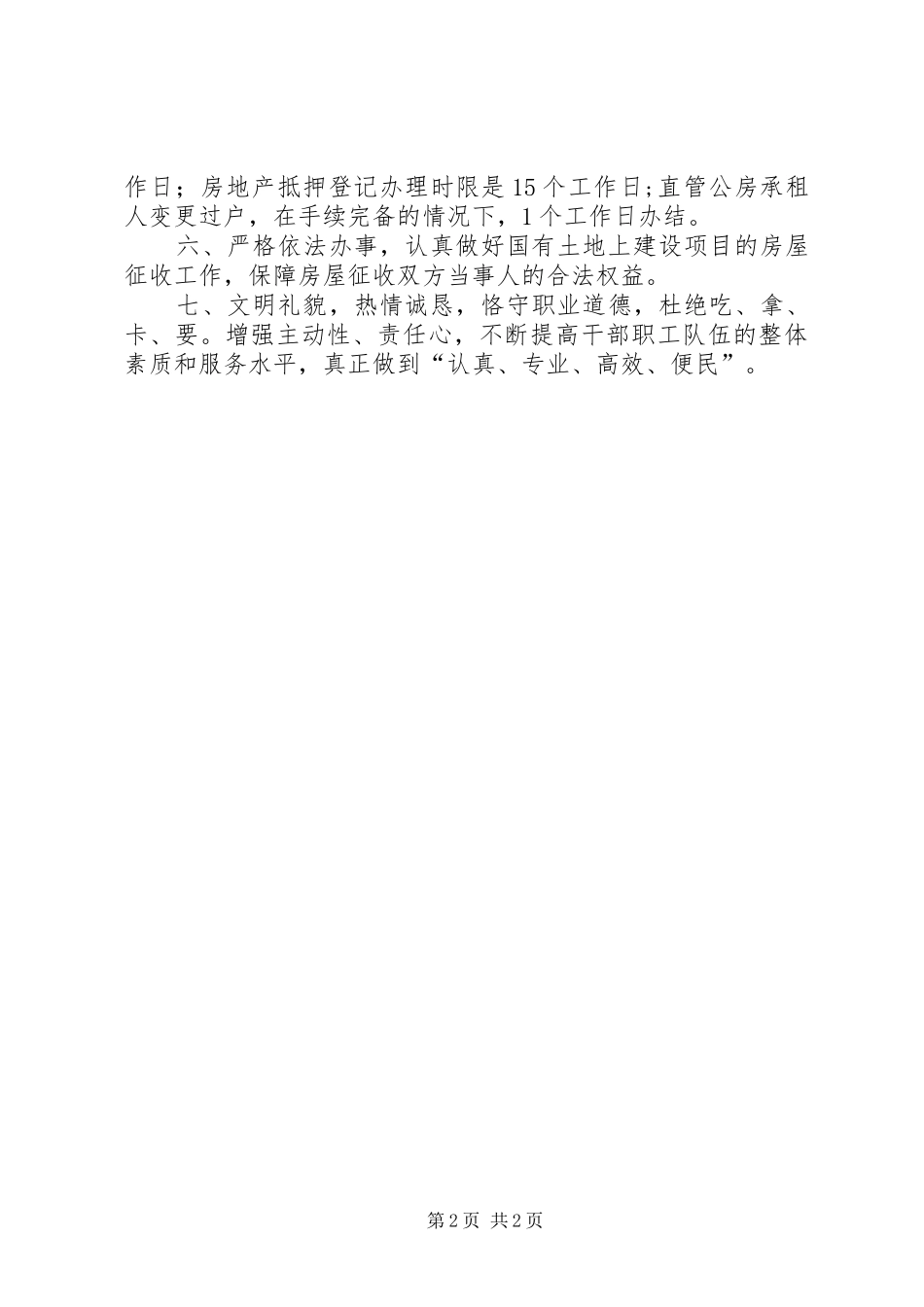 作日；房地产抵押登记办理时限是15个工作日;直管公房承租人变更过户，在手续完备的情况下，1个工作日办结。

六、严格依法办事，认真做好国有土地上建设项目的房屋征收工作，保障房屋征收双方当事人的合法权益。

七、文明礼貌，热情诚恳，恪守职业道德，杜绝吃、拿、卡、要。增强主动性、责任心，不断提高干部职工队伍的整体素质和服务水平，真正做到“认真、专业、高效、便民”。

第2页 共2页